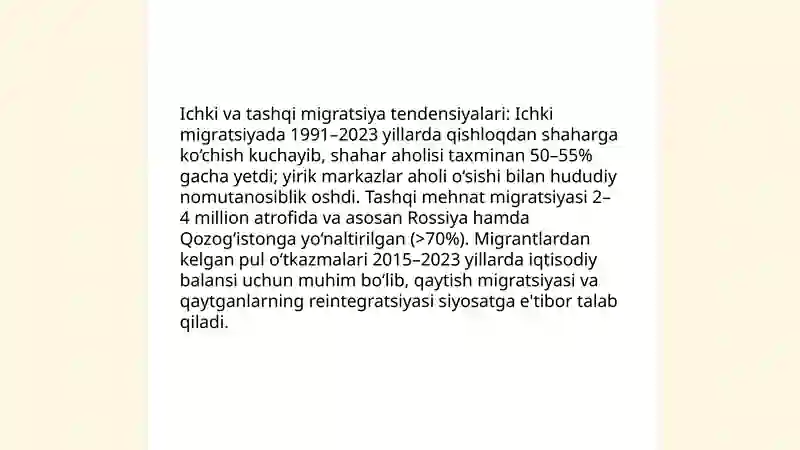 Ichki va tashqi migratsiya tendensiyalari: Ichki migratsiyada 1991–2023 yillarda qishloqdan shaharga ko‘chish kuchayib, shahar aholisi taxminan 50–55% gacha yetdi; yirik markazlar aholi o‘sishi bilan hududiy nomutanosiblik oshdi. Tashqi mehnat migratsiyasi 2–4 million atrofida va asosan Rossiya hamda Qozog‘istonga yo‘naltirilgan (>70%). Migrantlardan kelgan pul o‘tkazmalari 2015–2023 yillarda iqtisodiy balansi uchun muhim bo‘lib, qaytish migratsiyasi va qaytganlarning reintegratsiyasi siyosatga e'tibor talab qiladi.